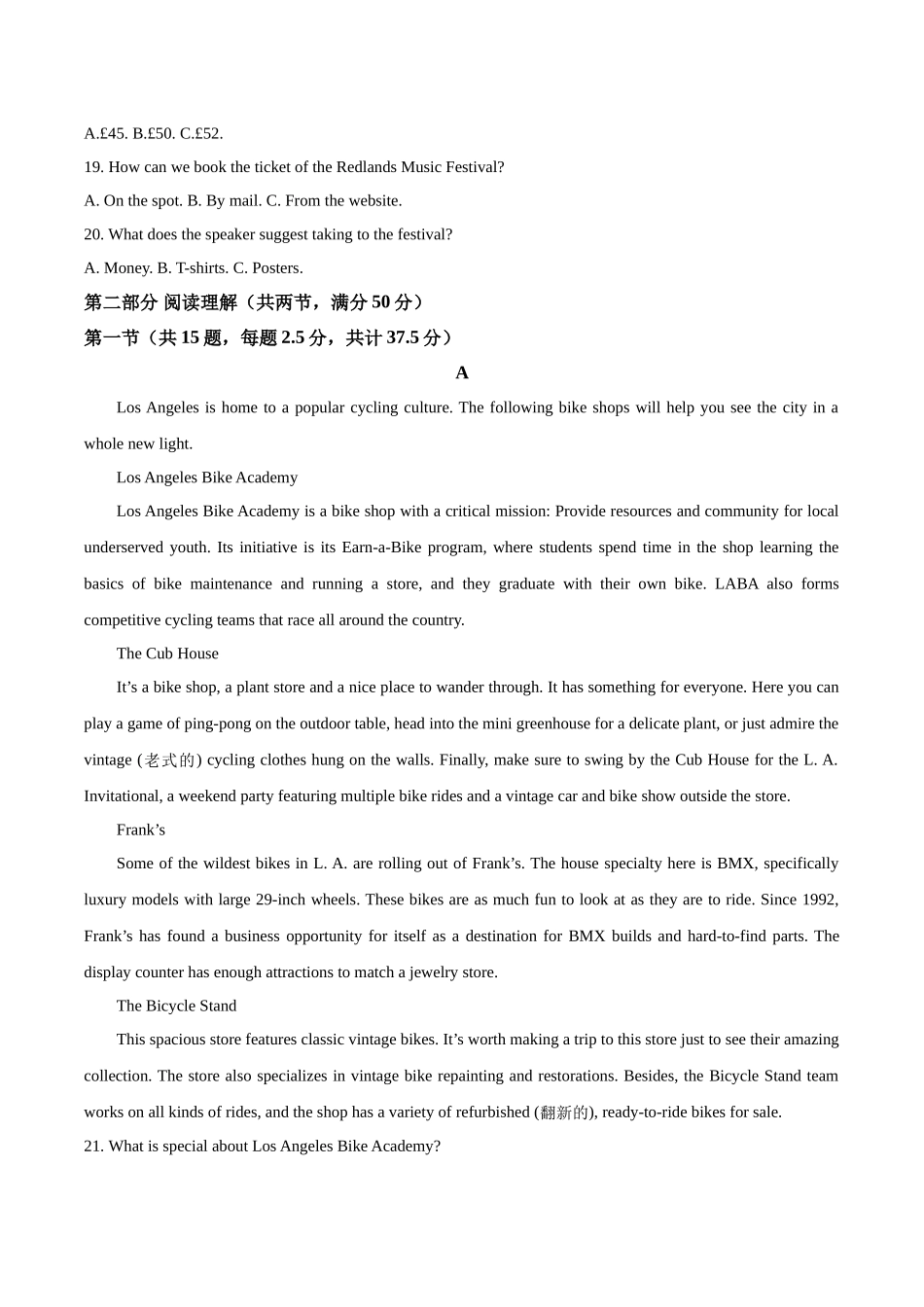 A.£45. B.£50. C.£52.

19. How can we book the ticket of the Redlands Music Festival?

A. On the spot. B. By mail. C. From the website.

20. What does the speaker suggest taking to the festival?

A. Money. B. T-shirts. C. Posters.

第二部分 阅读理解（共两节，满分 50 分）

第一节（共 15 题，每题 2.5 分，共计 37.5 分）

A

Los Angeles is home to a popular cycling culture. The following bike shops will help you see the city in a whole new light.

Los Angeles Bike Academy

Los Angeles Bike Academy is a bike shop with a critical mission: Provide resources and community for local underserved youth. Its initiative is its Earn-a-Bike program, where students spend time in the shop learning the basics of bike maintenance and running a store, and they graduate with their own bike. LABA also forms competitive cycling teams that race all around the country.

The Cub House

It's a bike shop, a plant store and a nice place to wander through. It has something for everyone. Here you can play a game of ping-pong on the outdoor table, head into the mini greenhouse for a delicate plant, or just admire the vintage (老式的) cycling clothes hung on the walls. Finally, make sure to swing by the Cub House for the L. A. Invitational, a weekend party featuring multiple bike rides and a vintage car and bike show outside the store.

Frank's

Some of the wildest bikes in L. A. are rolling out of Frank's. The house specialty here is BMX, specifically luxury models with large 29-inch wheels. These bikes are as much fun to look at as they are to ride. Since 1992, Frank's has found a business opportunity for itself as a destination for BMX builds and hard-to-find parts. The display counter has enough attractions to match a jewelry store.

The Bicycle Stand

This spacious store features classic vintage bikes. It's worth making a trip to this store just to see their amazing collection. The store also specializes in vintage bike repainting and restorations. Besides, the Bicycle Stand team works on all kinds of rides, and the shop has a variety of refurbished (翻新的), ready-to-ride bikes for sale.

21. What is special about Los Angeles Bike Academy?